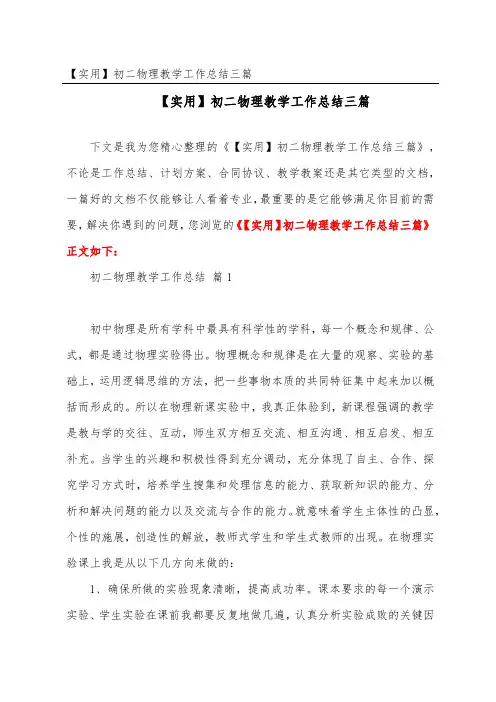 【实用】初二物理教学工作总结三篇

【实用】初二物理教学工作总结三篇

下文是我为您精心整理的《【实用】初二物理教学工作总结三篇》，不论是工作总结、计划方案、合同协议、教学教案还是其它类型的文档，一篇好的文档不仅能够让人看着专业，最重要的是它能够满足你目前的需要，解决你遇到的问题，您浏览的《【实用】初二物理教学工作总结三篇》正文如下：

初二物理教学工作总结 篇1

初中物理是所有学科中最具有科学性的学科，每一个概念和规律、公式，都是通过物理实验得出。物理概念和规律是在大量的观察、实验的基础上，运用逻辑思维的方法，把一些事物本质的共同特征集中起来加以概括而形成的。所以在物理新课实验中，我真正体验到，新课程强调的教学是教与学的交往、互动，师生双方相互交流、相互沟通、相互启发、相互补充。当学生的兴趣和积极性得到充分调动，充分体现了自主、合作、探究学习方式时，培养学生搜集和处理信息的能力、获取新知识的能力、分析和解决问题的能力以及交流与合作的能力。就意味着学生主体性的凸显，个性的施展，创造性的解放，教师式学生和学生式教师的出现。在物理实验课上我是从以下几方向来做的：

1、确保所做的实验现象清晰，提高成功率。课本要求的每一个演示实验、学生实验在课前我都要反复地做几遍，认真分析实验成败的关键因